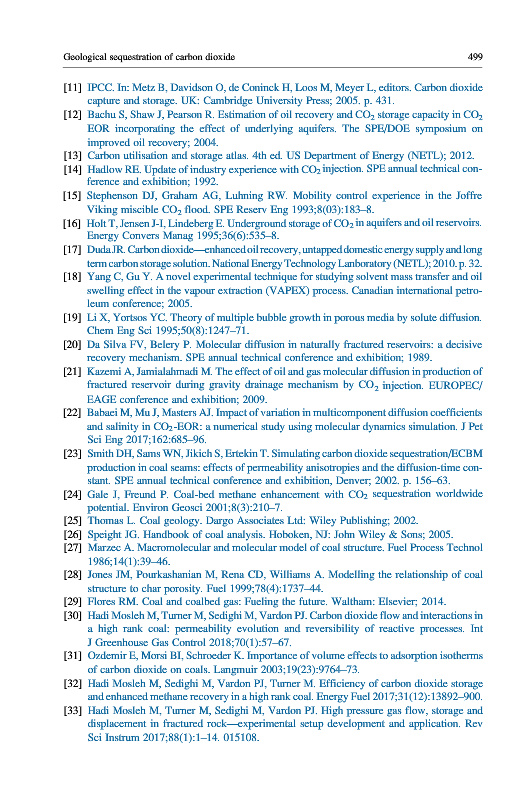 Geological sequestration of carbon dioxide 499

[11] IPCC. In: Metz B, Davidson O, de Coninck H, Loos M, Meyer L, editors. Carbon dioxide capture and storage. UK: Cambridge University Press; 2005. p. 431.

[12] Bachu S, Shaw J, Pearson R. Estimation of oil recovery and $CO_2$ storage capacity in $CO_2$ EOR incorporating the effect of underlying aquifers. The SPE/DOE symposium on improved oil recovery; 2004.

[13] Carbon utilisation and storage atlas. 4th ed. US Department of Energy (NETL); 2012.

[14] Hadlow RE. Update of industry experience with $CO_2$ injection. SPE annual technical conference and exhibition; 1992.

[15] Stephenson DJ, Graham AG, Luhning RW. Mobility control experience in the Joffre Viking miscible $CO_2$ flood. SPE Reserv Eng 1993;8(03):183–8.

[16] Holt T, Jensen J-I, Lindeberg E. Underground storage of $CO_2$ in aquifers and oil reservoirs. Energy Convers Manag 1995;36(6):535–8.

[17] Duda JR. Carbon dioxide—enhanced oil recovery, untapped domestic energy supply and long term carbon storage solution. National Energy Technology Lanboratory (NETL); 2010. p. 32.

[18] Yang C, Gu Y. A novel experimental technique for studying solvent mass transfer and oil swelling effect in the vapour extraction (VAPEX) process. Canadian international petroleum conference; 2005.

[19] Li X, Yortsos YC. Theory of multiple bubble growth in porous media by solute diffusion. Chem Eng Sci 1995;50(8):1247–71.

[20] Da Silva FV, Belery P. Molecular diffusion in naturally fractured reservoirs: a decisive recovery mechanism. SPE annual technical conference and exhibition; 1989.

[21] Kazemi A, Jamialahmadi M. The effect of oil and gas molecular diffusion in production of fractured reservoir during gravity drainage mechanism by $CO_2$ injection. EUROPEC/EAGE conference and exhibition; 2009.

[22] Babaei M, Mu J, Masters AJ. Impact of variation in multicomponent diffusion coefficients and salinity in $CO_2$-EOR: a numerical study using molecular dynamics simulation. J Pet Sci Eng 2017;162:685–96.

[23] Smith DH, Sams WN, Jikich S, Ertekin T. Simulating carbon dioxide sequestration/ECBM production in coal seams: effects of permeability anisotropies and the diffusion-time constant. SPE annual technical conference and exhibition, Denver; 2002. p. 156–63.

[24] Gale J, Freund P. Coal-bed methane enhancement with $CO_2$ sequestration worldwide potential. Environ Geosci 2001;8(3):210–7.

[25] Thomas L. Coal geology. Dargo Associates Ltd: Wiley Publishing; 2002.

[26] Speight JG. Handbook of coal analysis. Hoboken, NJ: John Wiley & Sons; 2005.

[27] Marzec A. Macromolecular and molecular model of coal structure. Fuel Process Technol 1986;14(1):39–46.

[28] Jones JM, Pourkashanian M, Rena CD, Williams A. Modelling the relationship of coal structure to char porosity. Fuel 1999;78(4):1737–44.

[29] Flores RM. Coal and coalbed gas: Fueling the future. Waltham: Elsevier; 2014.

[30] Hadi Mosleh M, Turner M, Sedighi M, Vardon PJ. Carbon dioxide flow and interactions in a high rank coal: permeability evolution and reversibility of reactive processes. Int J Greenhouse Gas Control 2018;70(1):57–67.

[31] Ozdemir E, Morsi BI, Schroeder K. Importance of volume effects to adsorption isotherms of carbon dioxide on coals. Langmuir 2003;19(23):9764–73.

[32] Hadi Mosleh M, Sedighi M, Vardon PJ, Turner M. Efficiency of carbon dioxide storage and enhanced methane recovery in a high rank coal. Energy Fuel 2017;31(12):13892–900.

[33] Hadi Mosleh M, Turner M, Sedighi M, Vardon PJ. High pressure gas flow, storage and displacement in fractured rock—experimental setup development and application. Rev Sci Instrum 2017;88(1):1–14. 015108.